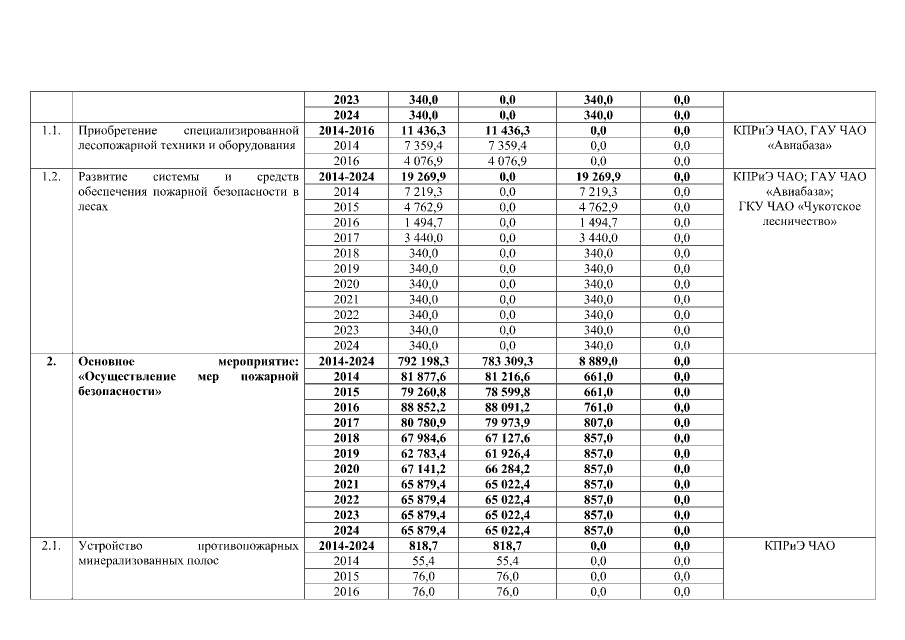 | | | 2023 | 340,0 | 0,0 | 340,0 | 0,0 | |
|---|---|---|---|---|---|---|---|
| | | 2024 | 340,0 | 0,0 | 340,0 | 0,0 | |
| 1.1. | Приобретение специализированной лесопожарной техники и оборудования | 2014-2016 | 11 436,3 | 11 436,3 | 0,0 | 0,0 | КПРиЭ ЧАО, ГАУ ЧАО «Авиабаза» |
| | | 2014 | 7 359,4 | 7 359,4 | 0,0 | 0,0 | |
| | | 2016 | 4 076,9 | 4 076,9 | 0,0 | 0,0 | |
| 1.2. | Развитие системы и средств обеспечения пожарной безопасности в лесах | 2014-2024 | 19 269,9 | 0,0 | 19 269,9 | 0,0 | КПРиЭ ЧАО; ГАУ ЧАО «Авиабаза»; ГКУ ЧАО «Чукотское лесничество» |
| | | 2014 | 7 219,3 | 0,0 | 7 219,3 | 0,0 | |
| | | 2015 | 4 762,9 | 0,0 | 4 762,9 | 0,0 | |
| | | 2016 | 1 494,7 | 0,0 | 1 494,7 | 0,0 | |
| | | 2017 | 3 440,0 | 0,0 | 3 440,0 | 0,0 | |
| | | 2018 | 340,0 | 0,0 | 340,0 | 0,0 | |
| | | 2019 | 340,0 | 0,0 | 340,0 | 0,0 | |
| | | 2020 | 340,0 | 0,0 | 340,0 | 0,0 | |
| | | 2021 | 340,0 | 0,0 | 340,0 | 0,0 | |
| | | 2022 | 340,0 | 0,0 | 340,0 | 0,0 | |
| | | 2023 | 340,0 | 0,0 | 340,0 | 0,0 | |
| | | 2024 | 340,0 | 0,0 | 340,0 | 0,0 | |
| 2. | Основное мероприятие: «Осуществление мер пожарной безопасности» | 2014-2024 | 792 198,3 | 783 309,3 | 8 889,0 | 0,0 | |
| | | 2014 | 81 877,6 | 81 216,6 | 661,0 | 0,0 | |
| | | 2015 | 79 260,8 | 78 599,8 | 661,0 | 0,0 | |
| | | 2016 | 88 852,2 | 88 091,2 | 761,0 | 0,0 | |
| | | 2017 | 80 780,9 | 79 973,9 | 807,0 | 0,0 | |
| | | 2018 | 67 984,6 | 67 127,6 | 857,0 | 0,0 | |
| | | 2019 | 62 783,4 | 61 926,4 | 857,0 | 0,0 | |
| | | 2020 | 67 141,2 | 66 284,2 | 857,0 | 0,0 | |
| | | 2021 | 65 879,4 | 65 022,4 | 857,0 | 0,0 | |
| | | 2022 | 65 879,4 | 65 022,4 | 857,0 | 0,0 | |
| | | 2023 | 65 879,4 | 65 022,4 | 857,0 | 0,0 | |
| | | 2024 | 65 879,4 | 65 022,4 | 857,0 | 0,0 | |
| 2.1. | Устройство противопожарных минерализованных полос | 2014-2024 | 818,7 | 818,7 | 0,0 | 0,0 | КПРиЭ ЧАО |
| | | 2014 | 55,4 | 55,4 | 0,0 | 0,0 | |
| | | 2015 | 76,0 | 76,0 | 0,0 | 0,0 | |
| | | 2016 | 76,0 | 76,0 | 0,0 | 0,0 | |